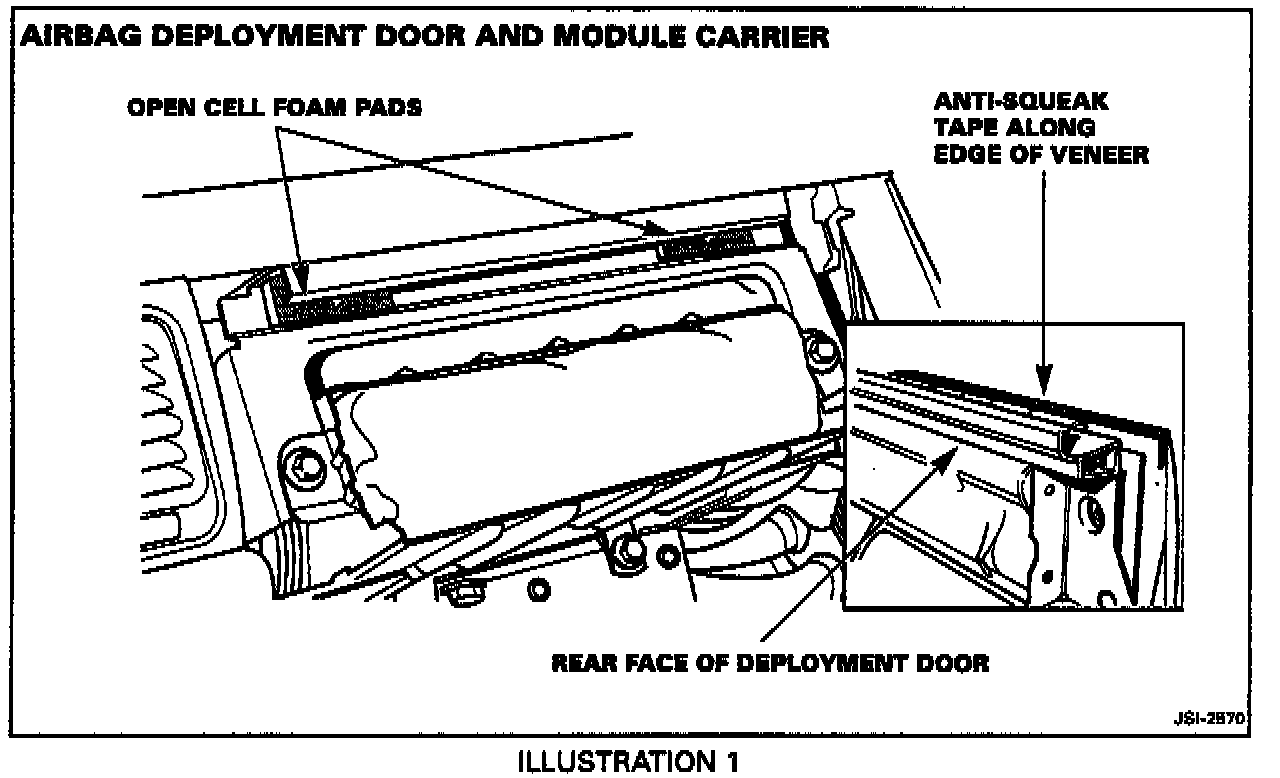 AIRBAG DEPLOYMENT DOOR AND MODULE CARRIER

OPEN CELL FOAM PADS

ANTI-SQUEAK TAPE ALONG EDGE OF VENEER

REAR FACE OF DEPLOYMENT DOOR

JSI-2870

ILLUSTRATION 1